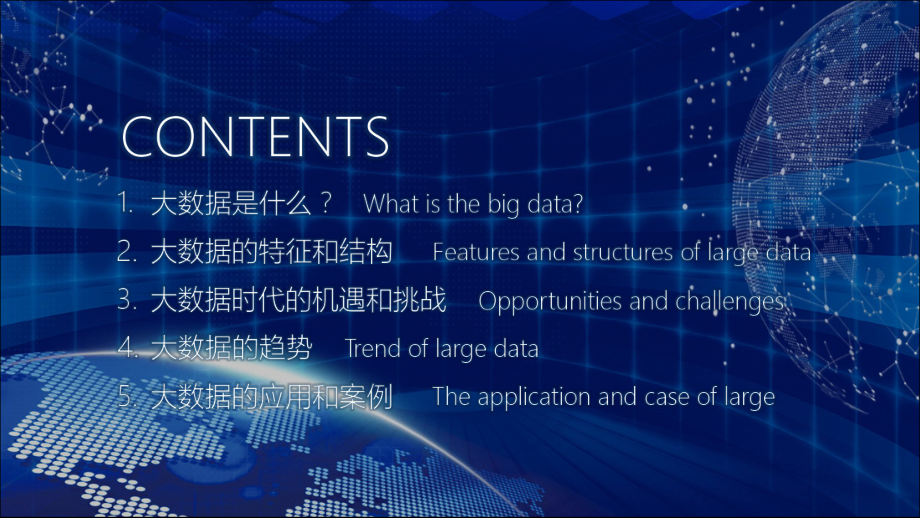 CONTENTS

1. 大数据是什么？ What is the big data?

2. 大数据的特征和结构 Features and structures of large data

3. 大数据时代的机遇和挑战 Opportunities and challenges

4. 大数据的趋势 Trend of large data

5. 大数据的应用和案例 The application and case of large